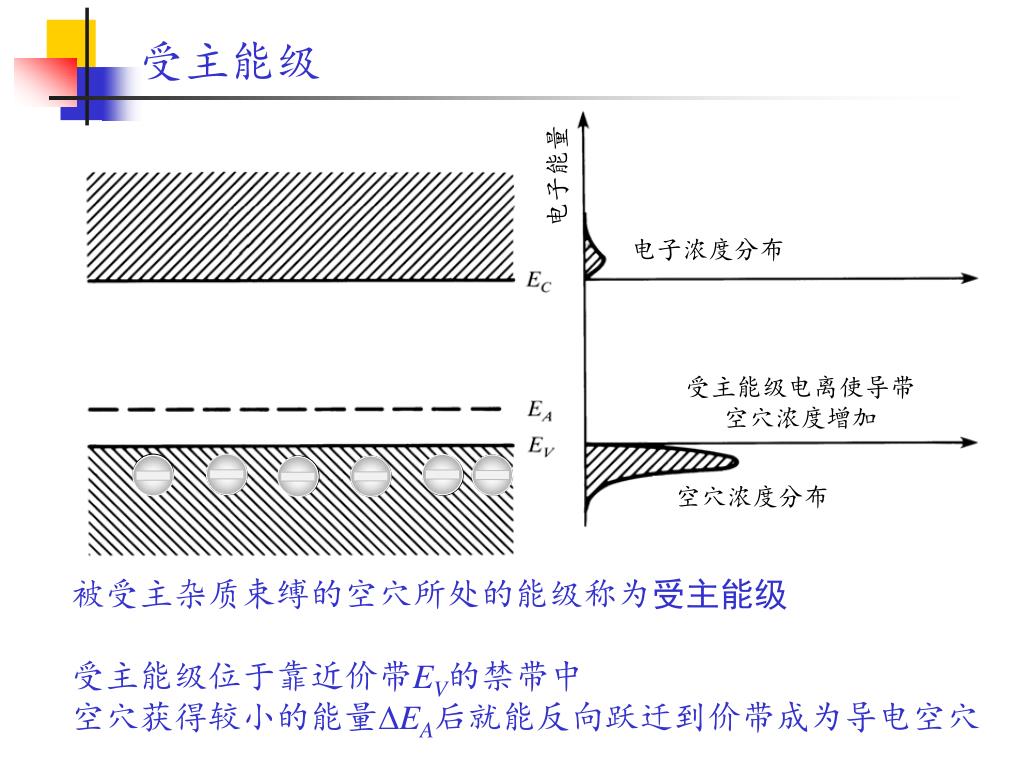 受主能级

电子能量

电子浓度分布

$E_C$

受主能级电离使导带空穴浓度增加

$E_A$

$E_V$

空穴浓度分布

被受主杂质束缚的空穴所处的能级称为受主能级

受主能级位于靠近价带$E_V$的禁带中
空穴获得较小的能量$\Delta E_A$后就能反向跃迁到价带成为导电空穴